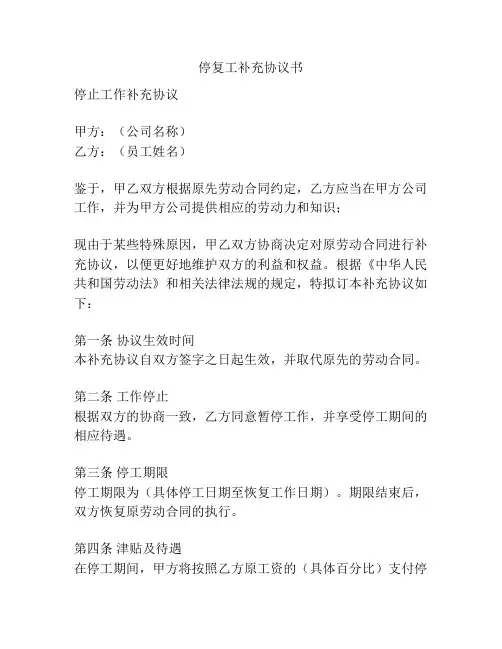 停复工补充协议书

停止工作补充协议

甲方：（公司名称）
乙方：（员工姓名）

鉴于，甲乙双方根据原先劳动合同约定，乙方应当在甲方公司工作，并为甲方公司提供相应的劳动力和知识；

现由于某些特殊原因，甲乙双方协商决定对原劳动合同进行补充协议，以便更好地维护双方的利益和权益。根据《中华人民共和国劳动法》和相关法律法规的规定，特拟订本补充协议如下：

第一条 协议生效时间
本补充协议自双方签字之日起生效，并取代原先的劳动合同。

第二条 工作停止
根据双方的协商一致，乙方同意暂停工作，并享受停工期间的相应待遇。

第三条 停工期限
停工期限为（具体停工日期至恢复工作日期）。期限结束后，双方恢复原劳动合同的执行。

第四条 津贴及待遇
在停工期间，甲方将按照乙方原工资的（具体百分比）支付停